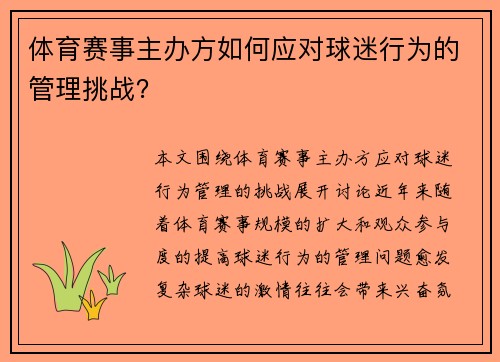 体育赛事主办方如何应对球迷行为的管理挑战？

本文围绕体育赛事主办方应对球迷行为管理的挑战展开讨论近年来随着体育赛事规模的扩大和观众参与度的提高球迷行为的管理问题愈发复杂球迷的激情往往会带来兴奋氛